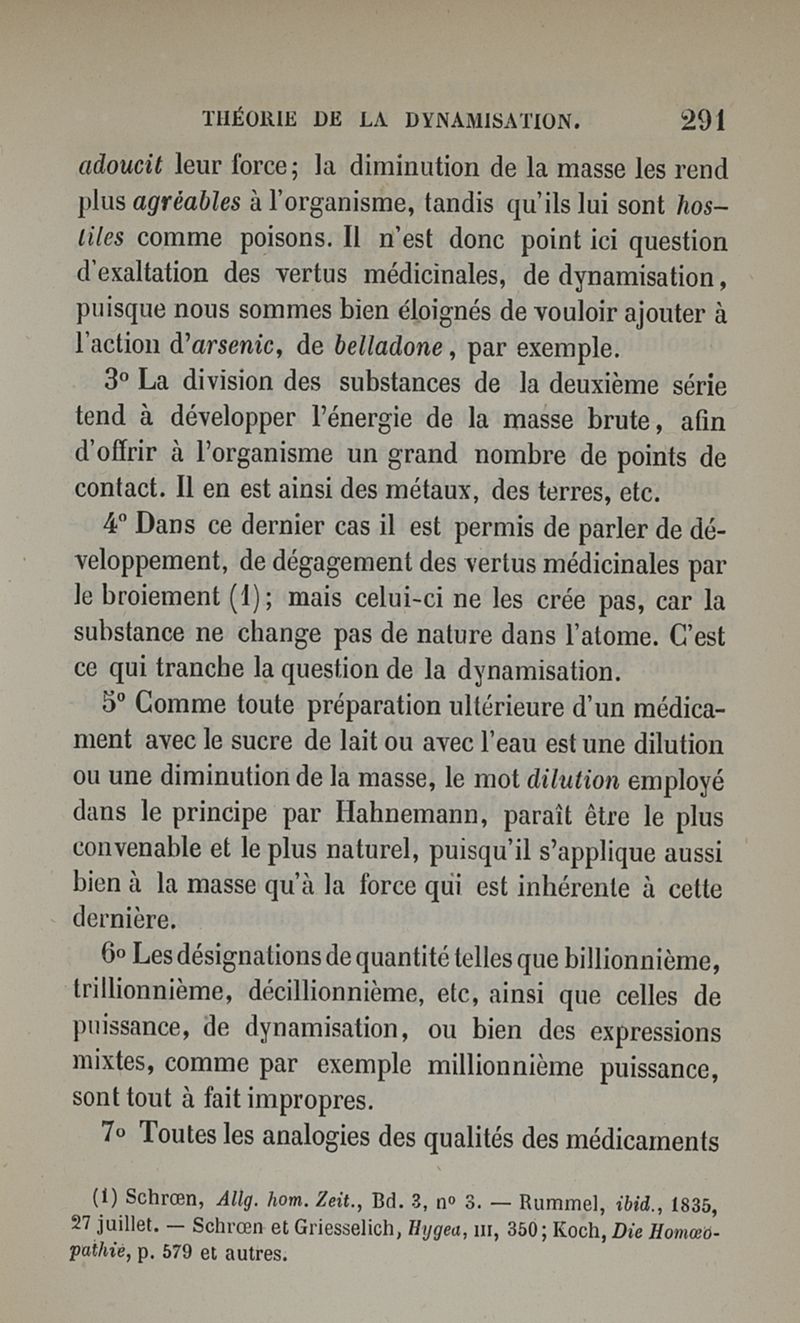 THÉORIE DE LA DYNAMISATION. 291

adoucit leur force; la diminution de la masse les rend plus agréables à l'organisme, tandis qu'ils lui sont hostiles comme poisons. Il n'est donc point ici question d'exaltation des vertus médicinales, de dynamisation, puisque nous sommes bien éloignés de vouloir ajouter à l'action d'arsenic, de belladone, par exemple.

3° La division des substances de la deuxième série tend à développer l'énergie de la masse brute, afin d'offrir à l'organisme un grand nombre de points de contact. Il en est ainsi des métaux, des terres, etc.

4° Dans ce dernier cas il est permis de parler de développement, de dégagement des vertus médicinales par le broiement (1); mais celui-ci ne les crée pas, car la substance ne change pas de nature dans l'atome. C'est ce qui tranche la question de la dynamisation.

5° Comme toute préparation ultérieure d'un médicament avec le sucre de lait ou avec l'eau est une dilution ou une diminution de la masse, le mot dilution employé dans le principe par Hahnemann, paraît être le plus convenable et le plus naturel, puisqu'il s'applique aussi bien à la masse qu'à la force qui est inhérente à cette dernière.

6° Les désignations de quantité telles que billionnième, trillionnième, décillionnième, etc, ainsi que celles de puissance, de dynamisation, ou bien des expressions mixtes, comme par exemple millionnième puissance, sont tout à fait impropres.

7° Toutes les analogies des qualités des médicaments

(1) Schrœn, Allg. hom. Zeit., Bd. 3, n° 3. — Rummel, ibid., 1835, 27 juillet. — Schrœn et Griesselich, Hygea, III, 350; Koch, Die Homœopathie, p. 579 et autres.